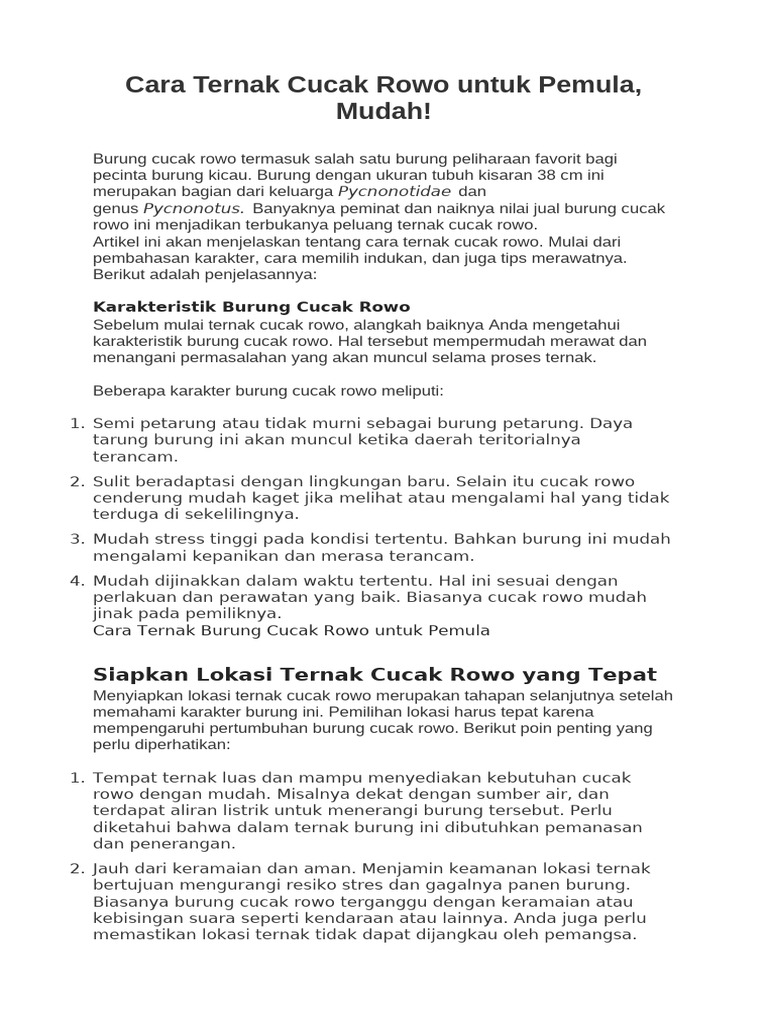 Cara Ternak Cucak Rowo untuk Pemula, Mudah!

Burung cucak rowo termasuk salah satu burung peliharaan favorit bagi pecinta burung kicau. Burung dengan ukuran tubuh kisaran 38 cm ini merupakan bagian dari keluarga Pycnonotidae dan genus Pycnonotus. Banyaknya peminat dan naiknya nilai jual burung cucak rowo ini menjadikan terbukanya peluang ternak cucak rowo.
Artikel ini akan menjelaskan tentang cara ternak cucak rowo. Mulai dari pembahasan karakter, cara memilih indukan, dan juga tips merawatnya. Berikut adalah penjelasannya:

Karakteristik Burung Cucak Rowo
Sebelum mulai ternak cucak rowo, alangkah baiknya Anda mengetahui karakteristik burung cucak rowo. Hal tersebut mempermudah merawat dan menangani permasalahan yang akan muncul selama proses ternak.

Beberapa karakter burung cucak rowo meliputi:

1. Semi petarung atau tidak murni sebagai burung petarung. Daya tarung burung ini akan muncul ketika daerah teritorialnya terancam.
2. Sulit beradaptasi dengan lingkungan baru. Selain itu cucak rowo cenderung mudah kaget jika melihat atau mengalami hal yang tidak terduga di sekelilingnya.
3. Mudah stress tinggi pada kondisi tertentu. Bahkan burung ini mudah mengalami kepanikan dan merasa terancam.
4. Mudah dijinakkan dalam waktu tertentu. Hal ini sesuai dengan perlakuan dan perawatan yang baik. Biasanya cucak rowo mudah jinak pada pemiliknya.
Cara Ternak Burung Cucak Rowo untuk Pemula

Siapkan Lokasi Ternak Cucak Rowo yang Tepat
Menyiapkan lokasi ternak cucak rowo merupakan tahapan selanjutnya setelah memahami karakter burung ini. Pemilihan lokasi harus tepat karena mempengaruhi pertumbuhan burung cucak rowo. Berikut poin penting yang perlu diperhatikan:

1. Tempat ternak luas dan mampu menyediakan kebutuhan cucak rowo dengan mudah. Misalnya dekat dengan sumber air, dan terdapat aliran listrik untuk menerangi burung tersebut. Perlu diketahui bahwa dalam ternak burung ini dibutuhkan pemanasan dan penerangan.
2. Jauh dari keramaian dan aman. Menjamin keamanan lokasi ternak bertujuan mengurangi resiko stres dan gagalnya panen burung. Biasanya burung cucak rowo terganggu dengan keramaian atau kebisingan suara seperti kendaraan atau lainnya. Anda juga perlu memastikan lokasi ternak tidak dapat dijangkau oleh pemangsa.